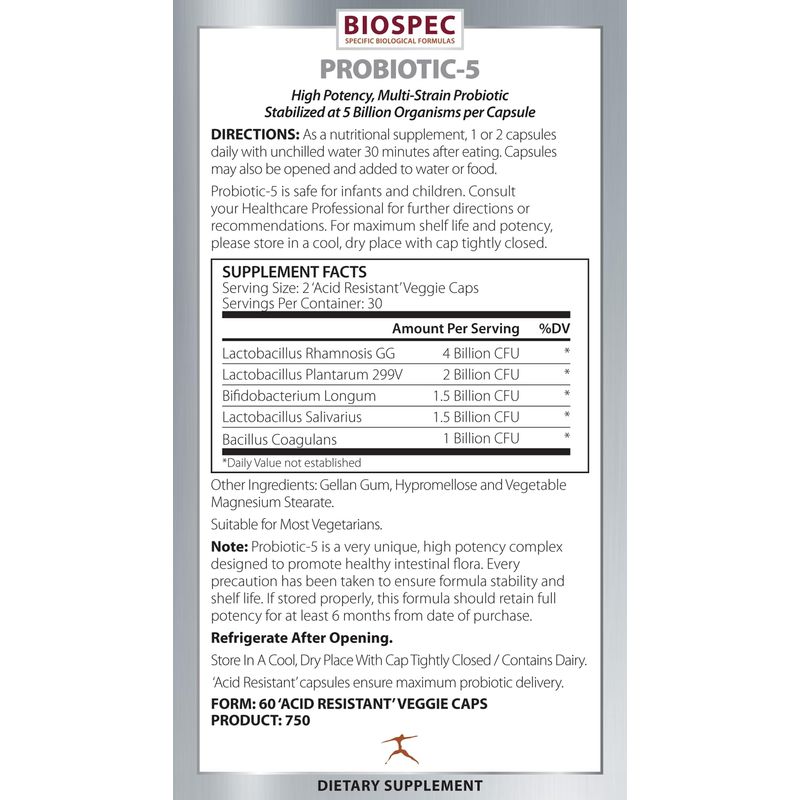 BIOSPEC
SPECIFIC BIOLOGICAL FORMULAS

PROBIOTIC-5

High Potency, Multi-Strain Probiotic
Stabilized at 5 Billion Organisms per Capsule

DIRECTIONS: As a nutritional supplement, 1 or 2 capsules daily with unchilled water 30 minutes after eating. Capsules may also be opened and added to water or food.

Probiotic-5 is safe for infants and children. Consult your Healthcare Professional for further directions or recommendations. For maximum shelf life and potency, please store in a cool, dry place with cap tightly closed.

SUPPLEMENT FACTS
Serving Size: 2 'Acid Resistant' Veggie Caps
Servings Per Container: 30

| | Amount Per Serving | %DV |
|---|---|---|
| Lactobacillus Rhamnosis GG | 4 Billion CFU | * |
| Lactobacillus Plantarum 299V | 2 Billion CFU | * |
| Bifidobacterium Longum | 1.5 Billion CFU | * |
| Lactobacillus Salivarius | 1.5 Billion CFU | * |
| Bacillus Coagulans | 1 Billion CFU | * |

*Daily Value not established

Other Ingredients: Gellan Gum, Hypromellose and Vegetable Magnesium Stearate.

Suitable for Most Vegetarians.

Note: Probiotic-5 is a very unique, high potency complex designed to promote healthy intestinal flora. Every precaution has been taken to ensure formula stability and shelf life. If stored properly, this formula should retain full potency for at least 6 months from date of purchase.

Refrigerate After Opening.

Store In A Cool, Dry Place With Cap Tightly Closed / Contains Dairy.

'Acid Resistant' capsules ensure maximum probiotic delivery.

FORM: 60 'ACID RESISTANT' VEGGIE CAPS
PRODUCT: 750

DIETARY SUPPLEMENT